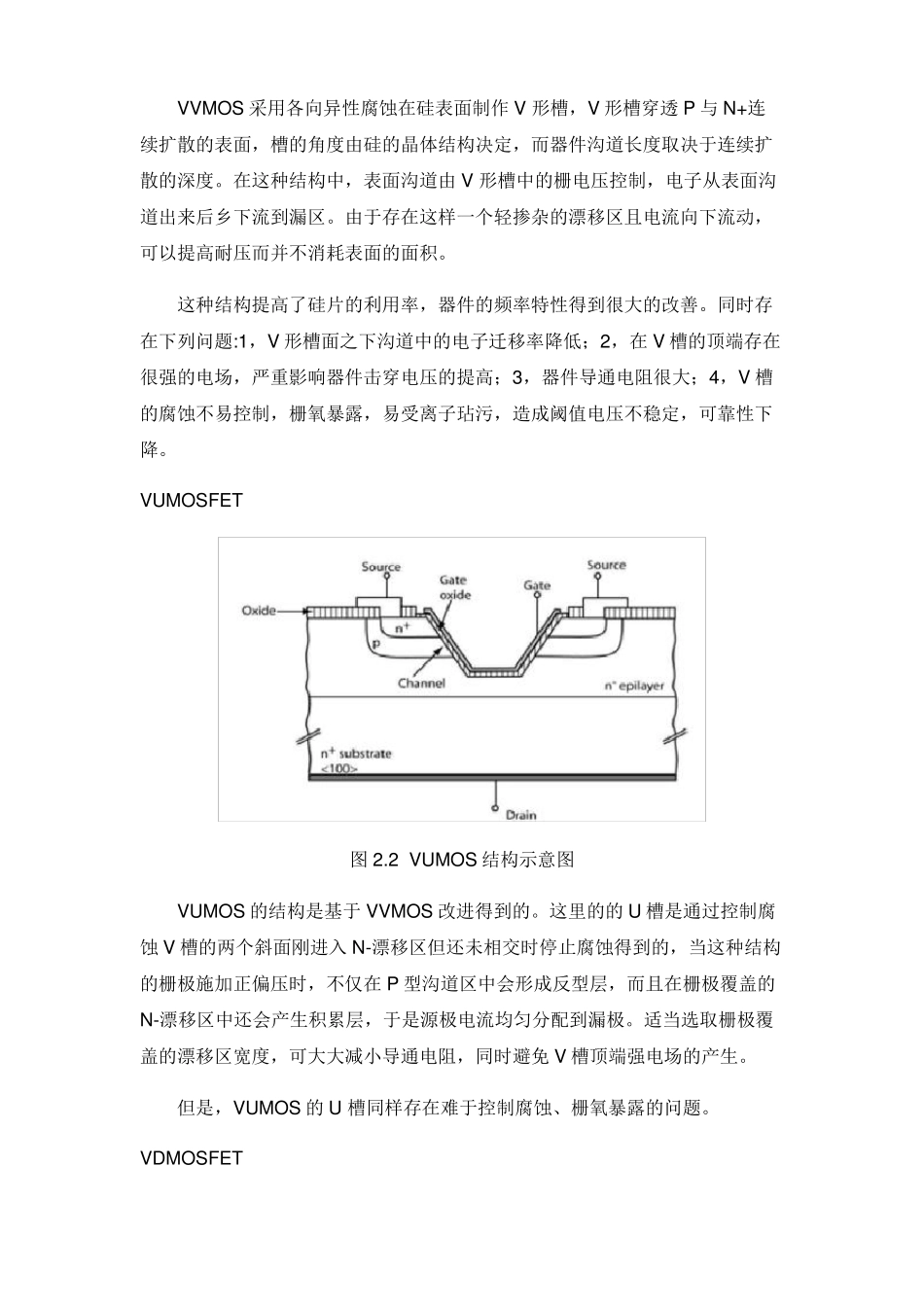 VVMOS 采用各向异性腐蚀在硅表面制作 V 形槽，V 形槽穿透 P 与 N+连续扩散的表面，槽的角度由硅的晶体结构决定，而器件沟道长度取决于连续扩散的深度。在这种结构中，表面沟道由 V 形槽中的栅电压控制，电子从表面沟道出来后乡下流到漏区。由于存在这样一个轻掺杂的漂移区且电流向下流动，可以提高耐压而并不消耗表面的面积。

这种结构提高了硅片的利用率，器件的频率特性得到很大的改善。同时存在下列问题:1，V 形槽面之下沟道中的电子迁移率降低；2，在 V 槽的顶端存在很强的电场，严重影响器件击穿电压的提高；3，器件导通电阻很大；4，V 槽的腐蚀不易控制，栅氧暴露，易受离子玷污，造成阈值电压不稳定，可靠性下降。

VUMOSFET

Source
Gate oxide
Gate
Source
Oxide
$n^+$
p
Channel
$n^-$ epilayer
$n^+$ substrate
<100>
Drain

图 2.2 VUMOS 结构示意图

VUMOS 的结构是基于 VVMOS 改进得到的。这里的的 U 槽是通过控制腐蚀 V 槽的两个斜面刚进入 N-漂移区但还未相交时停止腐蚀得到的，当这种结构的栅极施加正偏压时，不仅在 P 型沟道区中会形成反型层，而且在栅极覆盖的 N-漂移区中还会产生积累层，于是源极电流均匀分配到漏极。适当选取栅极覆盖的漂移区宽度，可大大减小导通电阻，同时避免 V 槽顶端强电场的产生。

但是，VUMOS 的 U 槽同样存在难于控制腐蚀、栅氧暴露的问题。

VDMOSFET